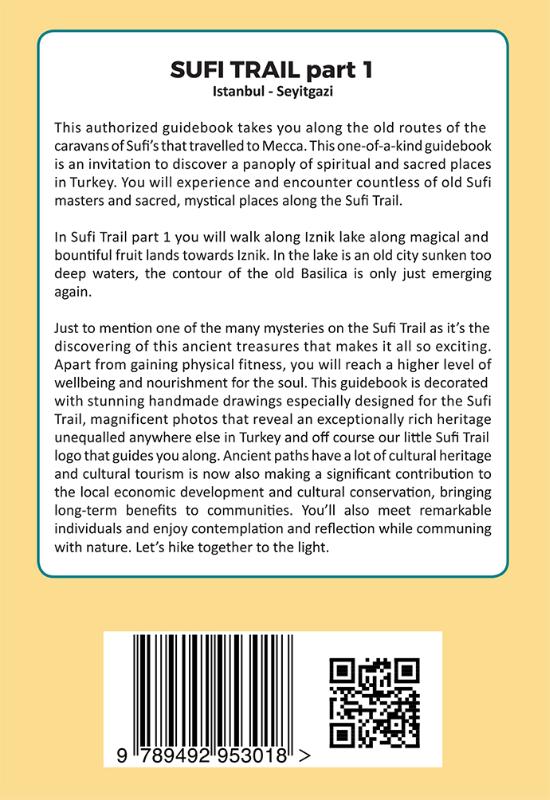 SUFI TRAIL part 1
Istanbul - Seyitgazi

This authorized guidebook takes you along the old routes of the caravans of Sufi's that travelled to Mecca. This one-of-a-kind guidebook is an invitation to discover a panoply of spiritual and sacred places in Turkey. You will experience and encounter countless of old Sufi masters and sacred, mystical places along the Sufi Trail.

In Sufi Trail part 1 you will walk along Iznik lake along magical and bountiful fruit lands towards Iznik. In the lake is an old city sunken too deep waters, the contour of the old Basilica is only just emerging again.

Just to mention one of the many mysteries on the Sufi Trail as it's the discovering of this ancient treasures that makes it all so exciting. Apart from gaining physical fitness, you will reach a higher level of wellbeing and nourishment for the soul. This guidebook is decorated with stunning handmade drawings especially designed for the Sufi Trail, magnificent photos that reveal an exceptionally rich heritage unequalled anywhere else in Turkey and off course our little Sufi Trail logo that guides you along. Ancient paths have a lot of cultural heritage and cultural tourism is now also making a significant contribution to the local economic development and cultural conservation, bringing long-term benefits to communities. You'll also meet remarkable individuals and enjoy contemplation and reflection while communing with nature. Let's hike together to the light.

9 789492 953018 >